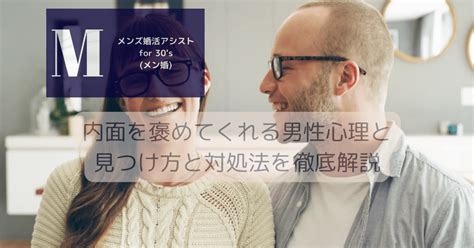 M
メンズ婚活アシスト
for 30's
(メン婚)

内面を褒めてくれる男性心理と見つけ方と対処法を徹底解説